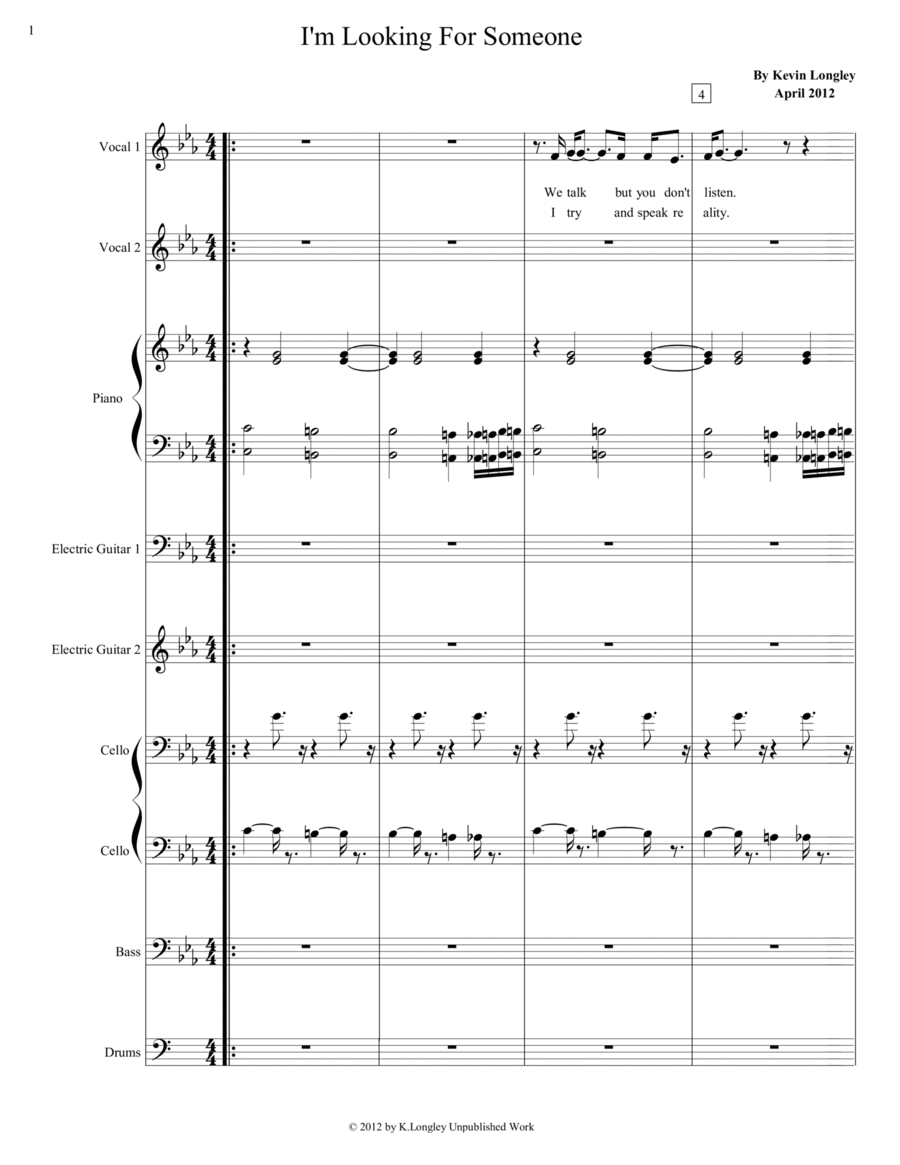 1

I'm Looking For Someone

By Kevin Longley
April 2012

4

Vocal 1

We talk but you don't listen.
I try and speak re ality.

Vocal 2

Piano

Electric Guitar 1

Electric Guitar 2

Cello

Cello

Bass

Drums

© 2012 by K.Longley Unpublished Work